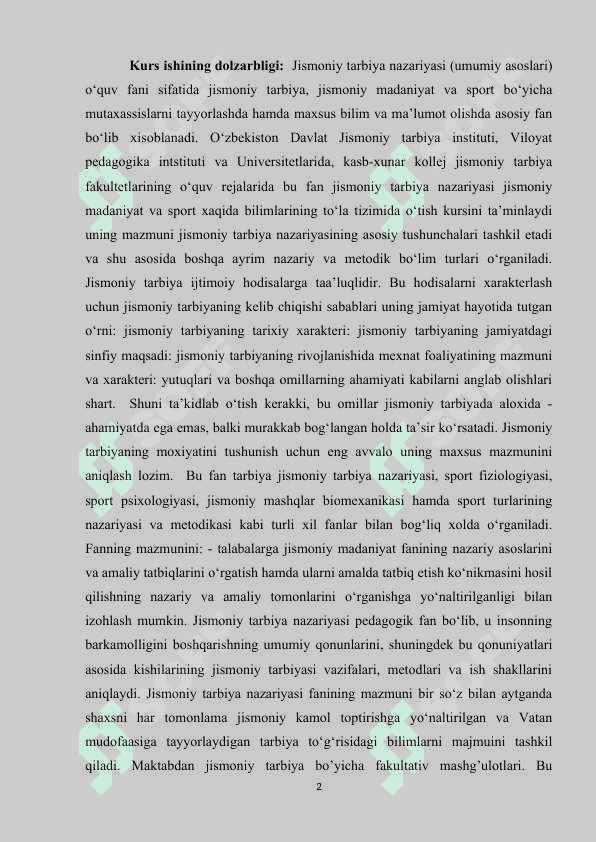 **Kurs ishining dolzarbligi:** Jismoniy tarbiya nazariyasi (umumiy asoslari) o‘quv fani sifatida jismoniy tarbiya, jismoniy madaniyat va sport bo‘yicha mutaxassislarni tayyorlashda hamda maxsus bilim va ma’lumot olishda asosiy fan bo‘lib xisoblanadi. O‘zbekiston Davlat Jismoniy tarbiya instituti, Viloyat pedagogika intstituti va Universitetlarida, kasb-xunar kollej jismoniy tarbiya fakultetlarining o‘quv rejalarida bu fan jismoniy tarbiya nazariyasi jismoniy madaniyat va sport xaqida bilimlarining to‘la tizimida o‘tish kursini ta’minlaydi uning mazmuni jismoniy tarbiya nazariyasining asosiy tushunchalari tashkil etadi va shu asosida boshqa ayrim nazariy va metodik bo‘lim turlari o‘rganiladi. Jismoniy tarbiya ijtimoiy hodisalarga taa’luqlidir. Bu hodisalarni xarakterlash uchun jismoniy tarbiyaning kelib chiqishi sabablari uning jamiyat hayotida tutgan o‘rni: jismoniy tarbiyaning tarixiy xarakteri: jismoniy tarbiyaning jamiyatdagi sinfiy maqsadi: jismoniy tarbiyaning rivojlanishida mexnat foaliyatining mazmuni va xarakteri: yutuqlari va boshqa omillarning ahamiyati kabilarni anglab olishlari shart. Shuni ta’kidlab o‘tish kerakki, bu omillar jismoniy tarbiyada aloxida - ahamiyatda ega emas, balki murakkab bog‘langan holda ta’sir ko‘rsatadi. Jismoniy tarbiyaning moxiyatini tushunish uchun eng avvalo uning maxsus mazmunini aniqlash lozim. Bu fan tarbiya jismoniy tarbiya nazariyasi, sport fiziologiyasi, sport psixologiyasi, jismoniy mashqlar biomexanikasi hamda sport turlarining nazariyasi va metodikasi kabi turli xil fanlar bilan bog‘liq xolda o‘rganiladi. Fanning mazmunini: - talabalarga jismoniy madaniyat fanining nazariy asoslarini va amaliy tatbiqlarini o‘rgatish hamda ularni amalda tatbiq etish ko‘nikmasini hosil qilishning nazariy va amaliy tomonlarini o‘rganishga yo‘naltirilganligi bilan izohlash mumkin. Jismoniy tarbiya nazariyasi pedagogik fan bo‘lib, u insonning barkamolligini boshqarishning umumiy qonunlarini, shuningdek bu qonuniyatlari asosida kishilarining jismoniy tarbiyasi vazifalari, metodlari va ish shakllarini aniqlaydi. Jismoniy tarbiya nazariyasi fanining mazmuni bir so‘z bilan aytganda shaxsni har tomonlama jismoniy kamol toptirishga yo‘naltirilgan va Vatan mudofaasiga tayyorlaydigan tarbiya to‘g‘risidagi bilimlarni majmuini tashkil qiladi. Maktabdan jismoniy tarbiya bo’yicha fakultativ mashg’ulotlari. Bu

2